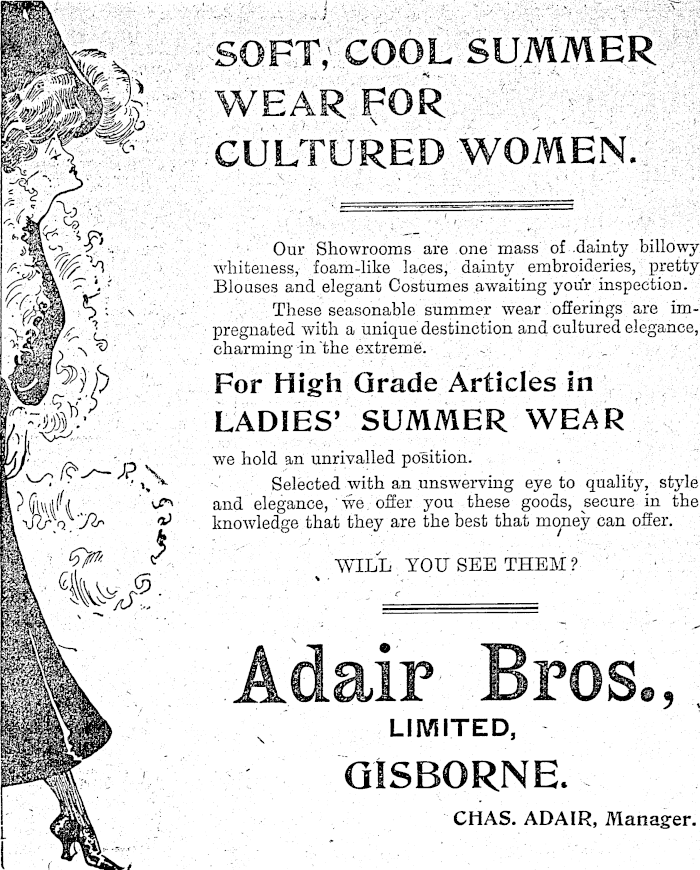 SOFT, COOL SUMMER WEAR FOR CULTURED WOMEN.

Our Showrooms are one mass of dainty billowy whiteness, foam-like laces, dainty embroideries, pretty Blouses and elegant Costumes awaiting your inspection.

These seasonable summer wear offerings are impregnated with a unique destinction and cultured elegance, charming in the extreme.

For High Grade Articles in LADIES' SUMMER WEAR

we hold an unrivalled position.

Selected with an unswerving eye to quality, style and elegance, we offer you these goods, secure in the knowledge that they are the best that money can offer.

WILL YOU SEE THEM?

Adair Bros.,

LIMITED,

GISBORNE.

CHAS. ADAIR, Manager.